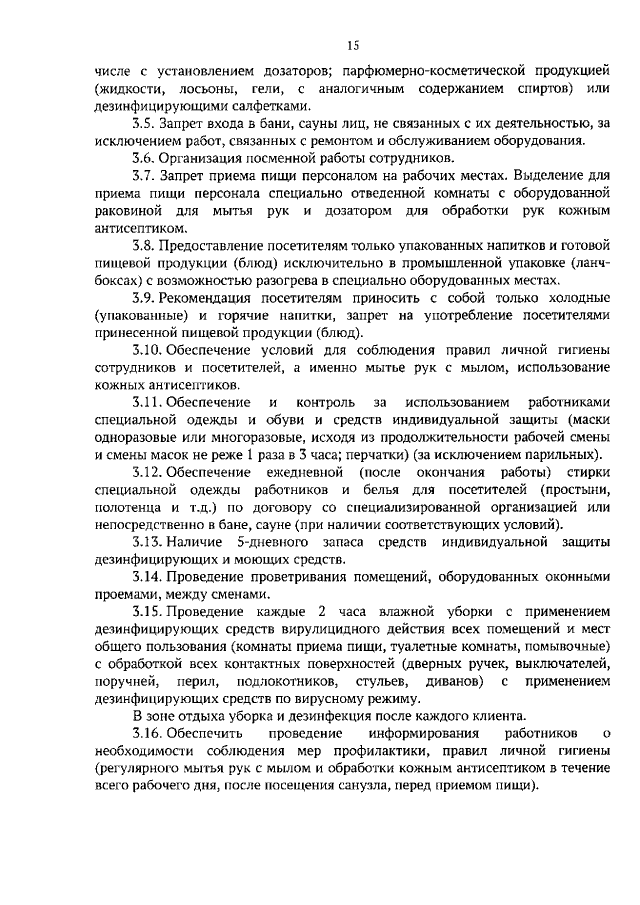 15

числе с установлением дозаторов; парфюмерно-косметической продукцией (жидкости, лосьоны, гели, с аналогичным содержанием спиртов) или дезинфицирующими салфетками.

3.5. Запрет входа в бани, сауны лиц, не связанных с их деятельностью, за исключением работ, связанных с ремонтом и обслуживанием оборудования.

3.6. Организация посменной работы сотрудников.

3.7. Запрет приема пищи персоналом на рабочих местах. Выделение для приема пищи персонала специально отведенной комнаты с оборудованной раковиной для мытья рук и дозатором для обработки рук кожным антисептиком.

3.8. Предоставление посетителям только упакованных напитков и готовой пищевой продукции (блюд) исключительно в промышленной упаковке (ланч-боксах) с возможностью разогрева в специально оборудованных местах.

3.9. Рекомендация посетителям приносить с собой только холодные (упакованные) и горячие напитки, запрет на употребление посетителями принесенной пищевой продукции (блюд).

3.10. Обеспечение условий для соблюдения правил личной гигиены сотрудников и посетителей, а именно мытье рук с мылом, использование кожных антисептиков.

3.11. Обеспечение и контроль за использованием работниками специальной одежды и обуви и средств индивидуальной защиты (маски одноразовые или многоразовые, исходя из продолжительности рабочей смены и смены масок не реже 1 раза в 3 часа; перчатки) (за исключением парильных).

3.12. Обеспечение ежедневной (после окончания работы) стирки специальной одежды работников и белья для посетителей (простыни, полотенца и т.д.) по договору со специализированной организацией или непосредственно в бане, сауне (при наличии соответствующих условий).

3.13. Наличие 5-дневного запаса средств индивидуальной защиты дезинфицирующих и моющих средств.

3.14. Проведение проветривания помещений, оборудованных оконными проемами, между сменами.

3.15. Проведение каждые 2 часа влажной уборки с применением дезинфицирующих средств вирулицидного действия всех помещений и мест общего пользования (комнаты приема пищи, туалетные комнаты, помывочные) с обработкой всех контактных поверхностей (дверных ручек, выключателей, поручней, перил, подлокотников, стульев, диванов) с применением дезинфицирующих средств по вирусному режиму.

В зоне отдыха уборка и дезинфекция после каждого клиента.

3.16. Обеспечить проведение информирования работников о необходимости соблюдения мер профилактики, правил личной гигиены (регулярного мытья рук с мылом и обработки кожным антисептиком в течение всего рабочего дня, после посещения санузла, перед приемом пищи).